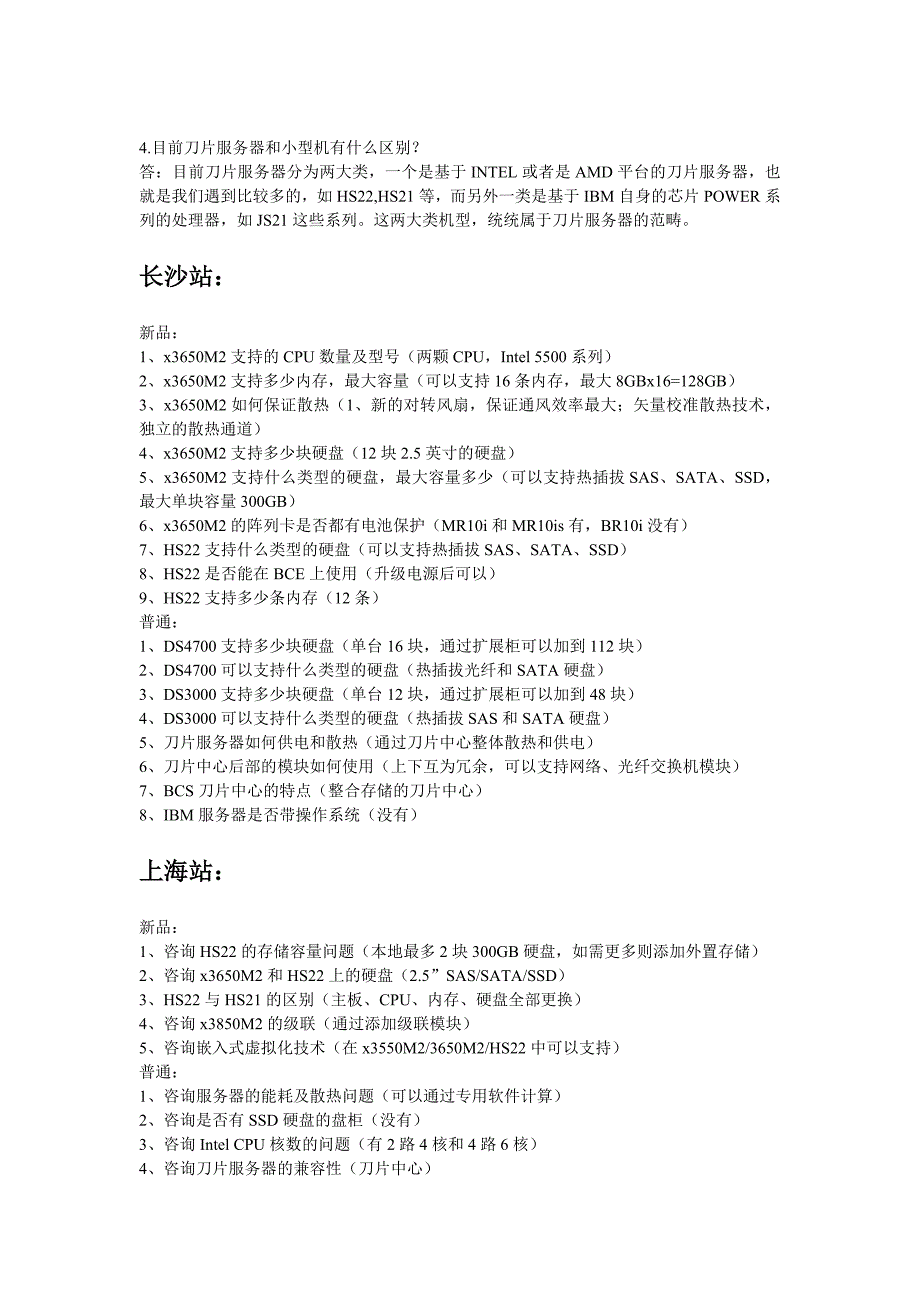 4.目前刀片服务器和小型机有什么区别？
答：目前刀片服务器分为两大类，一个是基于 INTEL 或者是 AMD 平台的刀片服务器，也就是我们遇到比较多的，如 HS22,HS21 等，而另外一类是基于 IBM 自身的芯片 POWER 系列的处理器，如 JS21 这些系列。这两大类机型，统统属于刀片服务器的范畴。

长沙站：

新品：
1、x3650M2 支持的 CPU 数量及型号（两颗 CPU，Intel 5500 系列）
2、x3650M2 支持多少内存，最大容量（可以支持 16 条内存，最大 8GBx16=128GB）
3、x3650M2 如何保证散热（1、新的对转风扇，保证通风效率最大；矢量校准散热技术，独立的散热通道）
4、x3650M2 支持多少块硬盘（12 块 2.5 英寸的硬盘）
5、x3650M2 支持什么类型的硬盘，最大容量多少（可以支持热插拔 SAS、SATA、SSD，最大单块容量 300GB）
6、x3650M2 的阵列卡是否都有电池保护（MR10i 和 MR10is 有，BR10i 没有）
7、HS22 支持什么类型的硬盘（可以支持热插拔 SAS、SATA、SSD）
8、HS22 是否能在 BCE 上使用（升级电源后可以）
9、HS22 支持多少条内存（12 条）
普通：
1、DS4700 支持多少块硬盘（单台 16 块，通过扩展柜可以加到 112 块）
2、DS4700 可以支持什么类型的硬盘（热插拔光纤和 SATA 硬盘）
3、DS3000 支持多少块硬盘（单台 12 块，通过扩展柜可以加到 48 块）
4、DS3000 可以支持什么类型的硬盘（热插拔 SAS 和 SATA 硬盘）
5、刀片服务器如何供电和散热（通过刀片中心整体散热和供电）
6、刀片中心后部的模块如何使用（上下互为冗余，可以支持网络、光纤交换机模块）
7、BCS 刀片中心的特点（整合存储的刀片中心）
8、IBM 服务器是否带操作系统（没有）

上海站：

新品：
1、咨询 HS22 的存储容量问题（本地最多 2 块 300GB 硬盘，如需更多则添加外置存储）
2、咨询 x3650M2 和 HS22 上的硬盘（2.5”SAS/SATA/SSD）
3、HS22 与 HS21 的区别（主板、CPU、内存、硬盘全部更换）
4、咨询 x3850M2 的级联（通过添加级联模块）
5、咨询嵌入式虚拟化技术（在 x3550M2/3650M2/HS22 中可以支持）
普通：
1、咨询服务器的能耗及散热问题（可以通过专用软件计算）
2、咨询是否有 SSD 硬盘的盘柜（没有）
3、咨询 Intel CPU 核数的问题（有 2 路 4 核和 4 路 6 核）
4、咨询刀片服务器的兼容性（刀片中心）